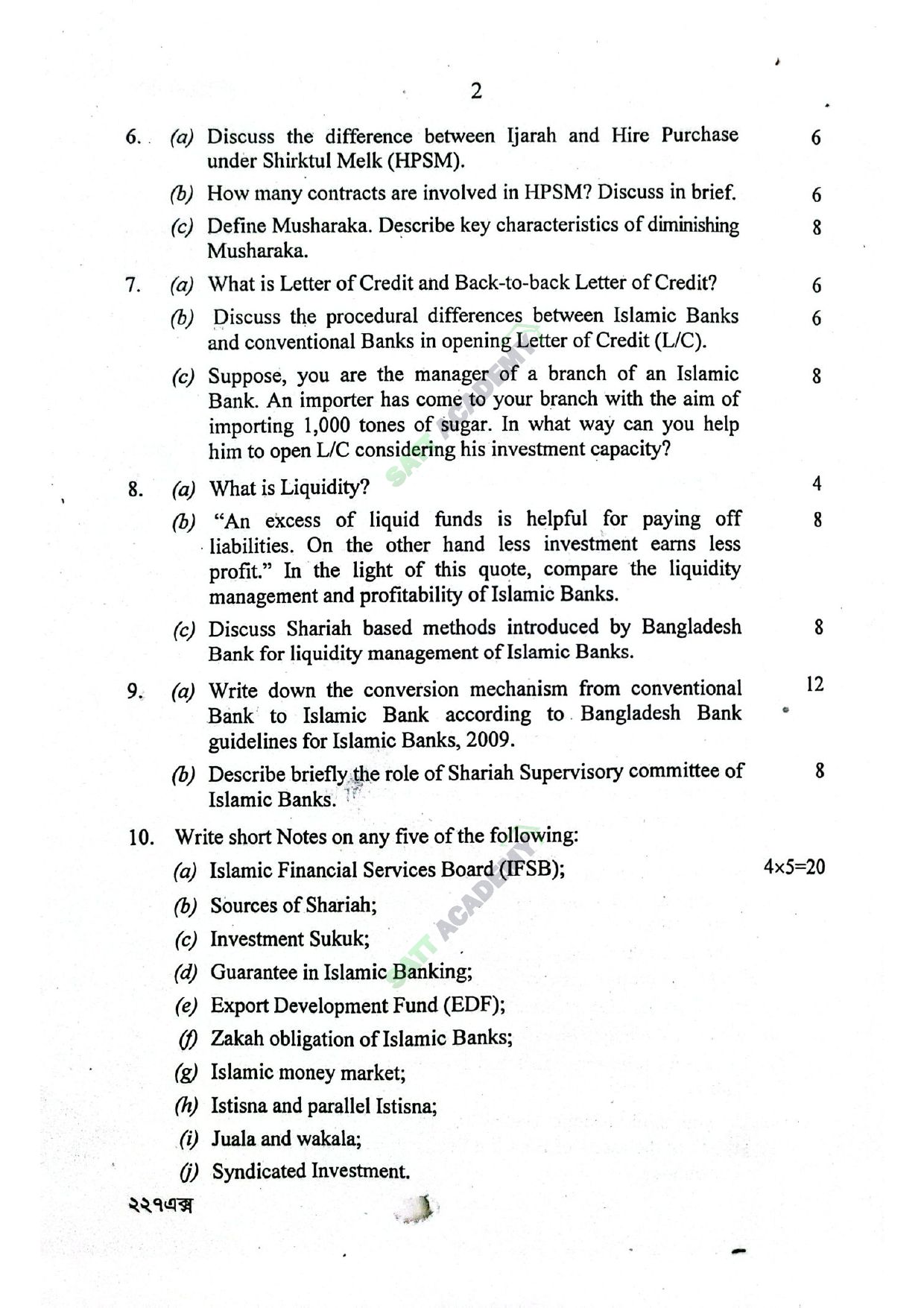 2

6. (a) Discuss the difference between Ijarah and Hire Purchase under Shirktul Melk (HPSM). 6

(b) How many contracts are involved in HPSM? Discuss in brief. 6

(c) Define Musharaka. Describe key characteristics of diminishing Musharaka. 8

7. (a) What is Letter of Credit and Back-to-back Letter of Credit? 6

(b) Discuss the procedural differences between Islamic Banks and conventional Banks in opening Letter of Credit (L/C). 6

(c) Suppose, you are the manager of a branch of an Islamic Bank. An importer has come to your branch with the aim of importing 1,000 tones of sugar. In what way can you help him to open L/C considering his investment capacity? 8

8. (a) What is Liquidity? 4

(b) "An excess of liquid funds is helpful for paying off liabilities. On the other hand less investment earns less profit." In the light of this quote, compare the liquidity management and profitability of Islamic Banks. 8

(c) Discuss Shariah based methods introduced by Bangladesh Bank for liquidity management of Islamic Banks. 8

9. (a) Write down the conversion mechanism from conventional Bank to Islamic Bank according to Bangladesh Bank guidelines for Islamic Banks, 2009. 12

(b) Describe briefly the role of Shariah Supervisory committee of Islamic Banks. 8

10. Write short Notes on any five of the following: 4×5=20

(a) Islamic Financial Services Board (IFSB);

(b) Sources of Shariah;

(c) Investment Sukuk;

(d) Guarantee in Islamic Banking;

(e) Export Development Fund (EDF);

(f) Zakah obligation of Islamic Banks;

(g) Islamic money market;

(h) Istisna and parallel Istisna;

(i) Juala and wakala;

(j) Syndicated Investment.

২২৭এক্স

SATT ACADEMY
SATT ACADEMY